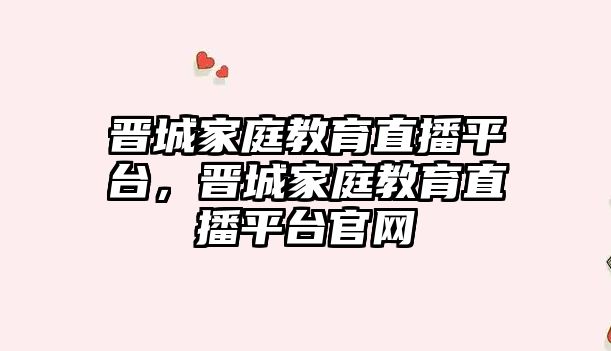 晋城家庭教育直播平台，晋城家庭教育直播平台官网